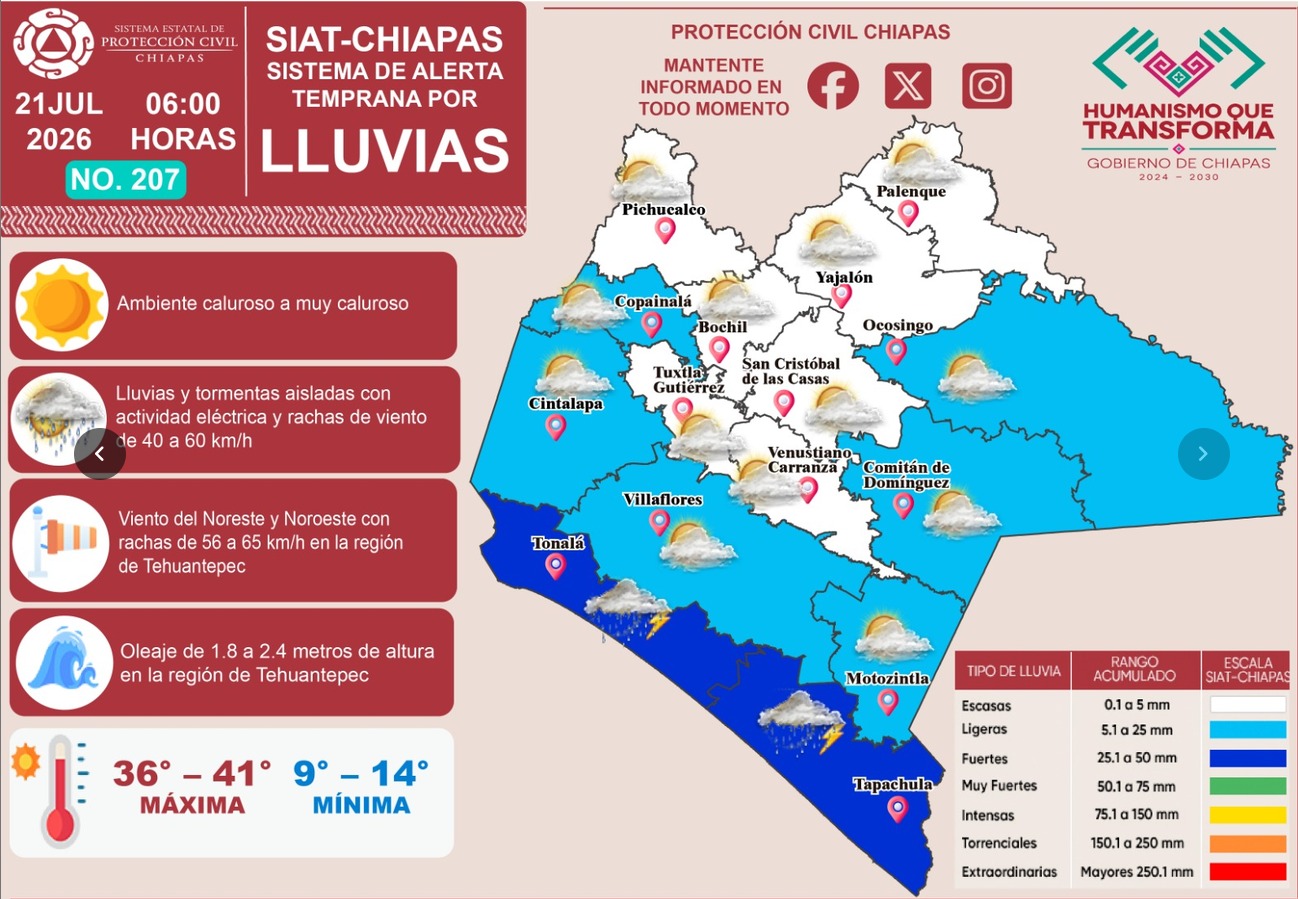 SISTEMA ESTATAL DE PROTECCIÓN CIVIL CHIAPAS

21JUL 2026

06:00 HORAS

NO. 207

SIAT-CHIAPAS SISTEMA DE ALERTA TEMPRANA POR LLUVIAS

PROTECCIÓN CIVIL CHIAPAS

MANTENTE INFORMADO EN TODO MOMENTO

HUMANISMO QUE TRANSFORMA
GOBIERNO DE CHIAPAS
2024 – 2030

Ambiente caluroso a muy caluroso

Lluvias y tormentas aisladas con actividad eléctrica y rachas de viento de 40 a 60 km/h

Viento del Noreste y Noroeste con rachas de 56 a 65 km/h en la región de Tehuantepec

Oleaje de 1.8 a 2.4 metros de altura en la región de Tehuantepec

36° – 41°
MÁXIMA

9° – 14°
MÍNIMA

Pichucalco
Palenque
Yajalón
Copainalá
Bochil
Ocosingo
Tuxtla Gutiérrez
San Cristóbal de las Casas
Cintalapa
Venustiano Carranza
Comitán de Domínguez
Villaflores
Tonalá
Motozintla
Tapachula

| TIPO DE LLUVIA | RANGO ACUMULADO | ESCALA SIAT-CHIAPAS |
|---|---|---|
| Escasas | 0.1 a 5 mm | |
| Ligeras | 5.1 a 25 mm | |
| Fuertes | 25.1 a 50 mm | |
| Muy Fuertes | 50.1 a 75 mm | |
| Intensas | 75.1 a 150 mm | |
| Torrenciales | 150.1 a 250 mm | |
| Extraordinarias | Mayores 250.1 mm | |